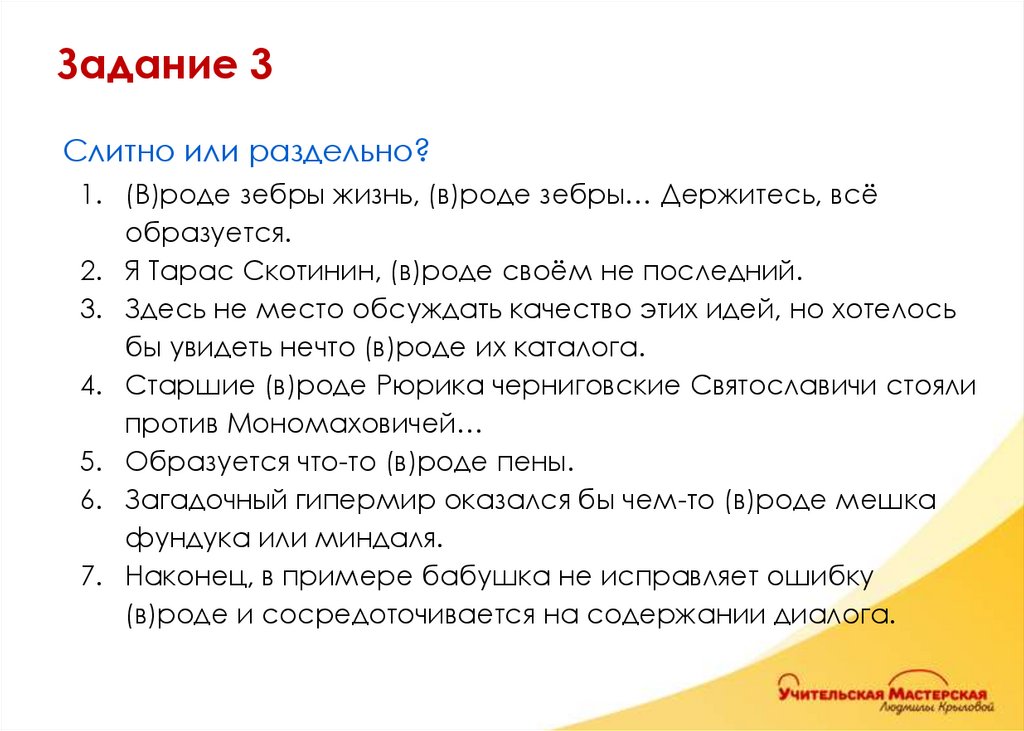 Задание 3

Слитно или раздельно?

1. (В)роде зебры жизнь, (в)роде зебры… Держитесь, всё образуется.
2. Я Тарас Скотинин, (в)роде своём не последний.
3. Здесь не место обсуждать качество этих идей, но хотелось бы увидеть нечто (в)роде их каталога.
4. Старшие (в)роде Рюрика черниговские Святославичи стояли против Мономаховичей…
5. Образуется что-то (в)роде пены.
6. Загадочный гипермир оказался бы чем-то (в)роде мешка фундука или миндаля.
7. Наконец, в примере бабушка не исправляет ошибку (в)роде и сосредоточивается на содержании диалога.

Учительская Мастерская
Людмилы Крыловой